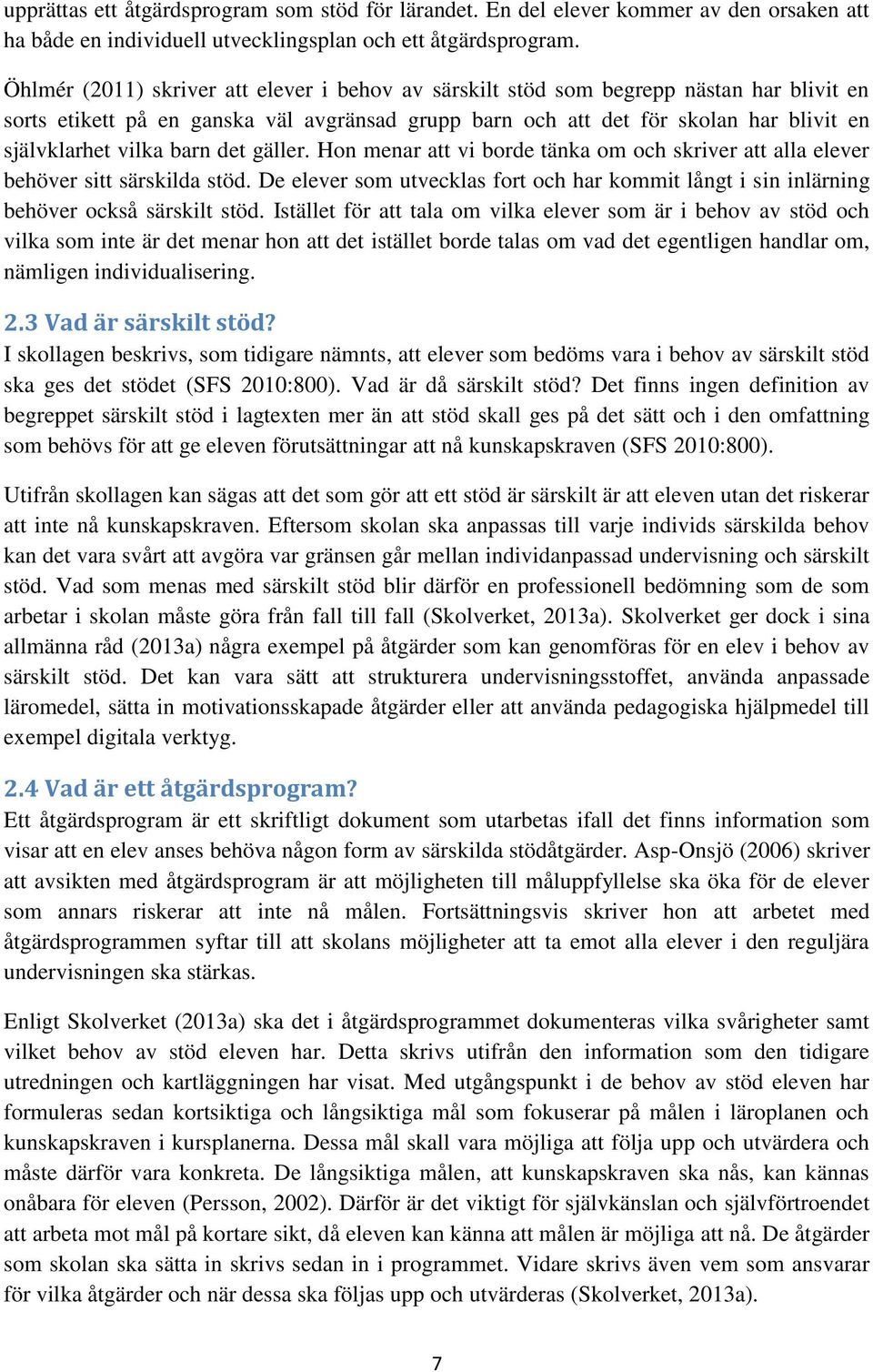 upprättas ett åtgärdsprogram som stöd för lärandet. En del elever kommer av den orsaken att ha både en individuell utvecklingsplan och ett åtgärdsprogram.

Öhlmér (2011) skriver att elever i behov av särskilt stöd som begrepp nästan har blivit en sorts etikett på en ganska väl avgränsad grupp barn och att det för skolan har blivit en självklarhet vilka barn det gäller. Hon menar att vi borde tänka om och skriver att alla elever behöver sitt särskilda stöd. De elever som utvecklas fort och har kommit långt i sin inlärning behöver också särskilt stöd. Istället för att tala om vilka elever som är i behov av stöd och vilka som inte är det menar hon att det istället borde talas om vad det egentligen handlar om, nämligen individualisering.

2.3 Vad är särskilt stöd?
I skollagen beskrivs, som tidigare nämnts, att elever som bedöms vara i behov av särskilt stöd ska ges det stödet (SFS 2010:800). Vad är då särskilt stöd? Det finns ingen definition av begreppet särskilt stöd i lagtexten mer än att stöd skall ges på det sätt och i den omfattning som behövs för att ge eleven förutsättningar att nå kunskapskraven (SFS 2010:800).

Utifrån skollagen kan sägas att det som gör att ett stöd är särskilt är att eleven utan det riskerar att inte nå kunskapskraven. Eftersom skolan ska anpassas till varje individs särskilda behov kan det vara svårt att avgöra var gränsen går mellan individanpassad undervisning och särskilt stöd. Vad som menas med särskilt stöd blir därför en professionell bedömning som de som arbetar i skolan måste göra från fall till fall (Skolverket, 2013a). Skolverket ger dock i sina allmänna råd (2013a) några exempel på åtgärder som kan genomföras för en elev i behov av särskilt stöd. Det kan vara sätt att strukturera undervisningsstoffet, använda anpassade läromedel, sätta in motivationsskapade åtgärder eller att använda pedagogiska hjälpmedel till exempel digitala verktyg.

2.4 Vad är ett åtgärdsprogram?
Ett åtgärdsprogram är ett skriftligt dokument som utarbetas ifall det finns information som visar att en elev anses behöva någon form av särskilda stödåtgärder. Asp-Onsjö (2006) skriver att avsikten med åtgärdsprogram är att möjligheten till måluppfyllelse ska öka för de elever som annars riskerar att inte nå målen. Fortsättningsvis skriver hon att arbetet med åtgärdsprogrammen syftar till att skolans möjligheter att ta emot alla elever i den reguljära undervisningen ska stärkas.

Enligt Skolverket (2013a) ska det i åtgärdsprogrammet dokumenteras vilka svårigheter samt vilket behov av stöd eleven har. Detta skrivs utifrån den information som den tidigare utredningen och kartläggningen har visat. Med utgångspunkt i de behov av stöd eleven har formuleras sedan kortsiktiga och långsiktiga mål som fokuserar på målen i läroplanen och kunskapskraven i kursplanerna. Dessa mål skall vara möjliga att följa upp och utvärdera och måste därför vara konkreta. De långsiktiga målen, att kunskapskraven ska nås, kan kännas onåbara för eleven (Persson, 2002). Därför är det viktigt för självkänslan och självförtroendet att arbeta mot mål på kortare sikt, då eleven kan känna att målen är möjliga att nå. De åtgärder som skolan ska sätta in skrivs sedan in i programmet. Vidare skrivs även vem som ansvarar för vilka åtgärder och när dessa ska följas upp och utvärderas (Skolverket, 2013a).

7